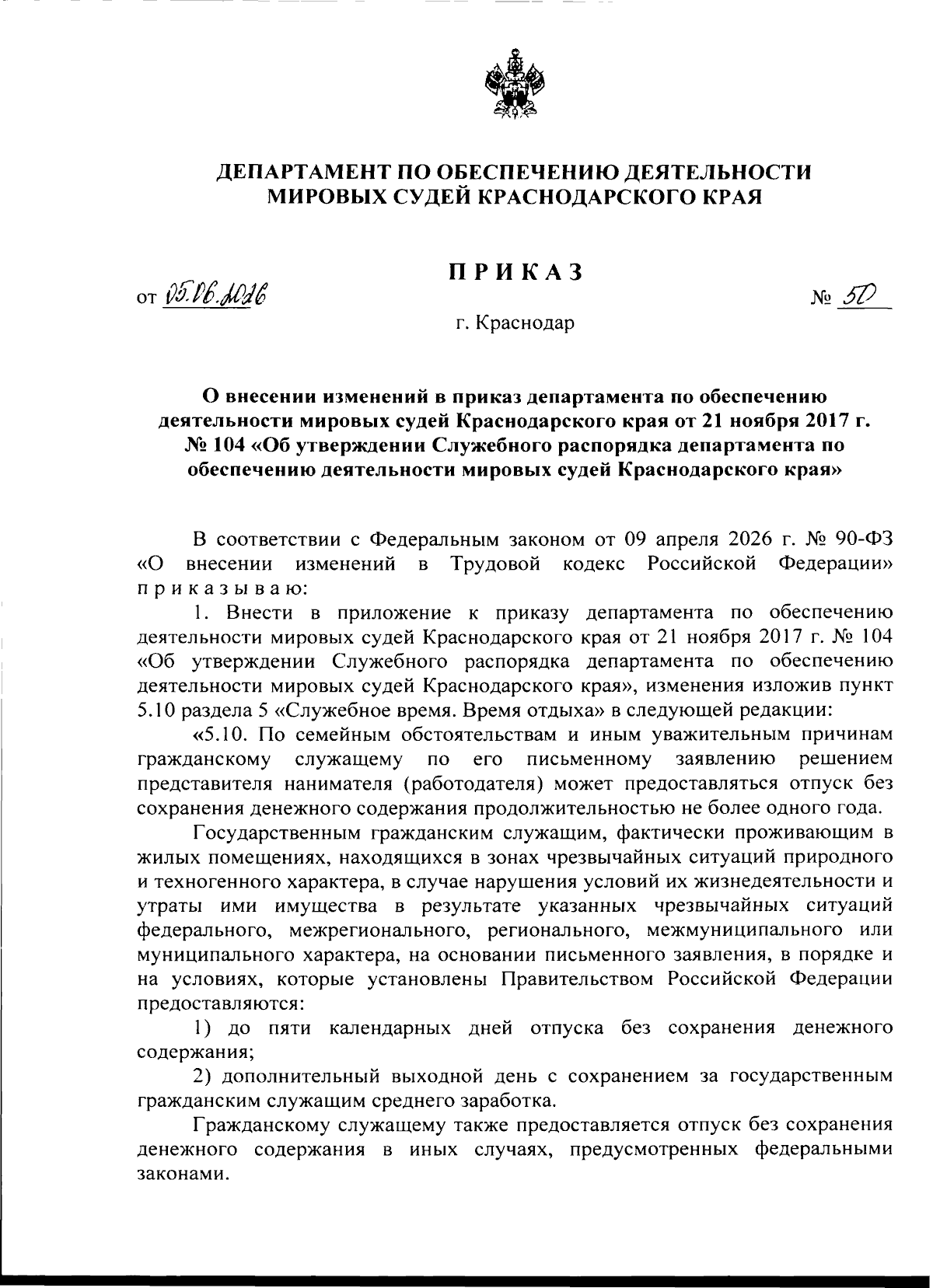 ДЕПАРТАМЕНТ ПО ОБЕСПЕЧЕНИЮ ДЕЯТЕЛЬНОСТИ МИРОВЫХ СУДЕЙ КРАСНОДАРСКОГО КРАЯ

ПРИКАЗ

от 05.06.2026 № 50

г. Краснодар

О внесении изменений в приказ департамента по обеспечению деятельности мировых судей Краснодарского края от 21 ноября 2017 г. № 104 «Об утверждении Служебного распорядка департамента по обеспечению деятельности мировых судей Краснодарского края»

В соответствии с Федеральным законом от 09 апреля 2026 г. № 90-ФЗ «О внесении изменений в Трудовой кодекс Российской Федерации» приказываю:

1. Внести в приложение к приказу департамента по обеспечению деятельности мировых судей Краснодарского края от 21 ноября 2017 г. № 104 «Об утверждении Служебного распорядка департамента по обеспечению деятельности мировых судей Краснодарского края», изменения изложив пункт 5.10 раздела 5 «Служебное время. Время отдыха» в следующей редакции:

«5.10. По семейным обстоятельствам и иным уважительным причинам гражданскому служащему по его письменному заявлению решением представителя нанимателя (работодателя) может предоставляться отпуск без сохранения денежного содержания продолжительностью не более одного года.

Государственным гражданским служащим, фактически проживающим в жилых помещениях, находящихся в зонах чрезвычайных ситуаций природного и техногенного характера, в случае нарушения условий их жизнедеятельности и утраты ими имущества в результате указанных чрезвычайных ситуаций федерального, межрегионального, регионального, межмуниципального или муниципального характера, на основании письменного заявления, в порядке и на условиях, которые установлены Правительством Российской Федерации предоставляются:

1) до пяти календарных дней отпуска без сохранения денежного содержания;

2) дополнительный выходной день с сохранением за государственным гражданским служащим среднего заработка.

Гражданскому служащему также предоставляется отпуск без сохранения денежного содержания в иных случаях, предусмотренных федеральными законами.